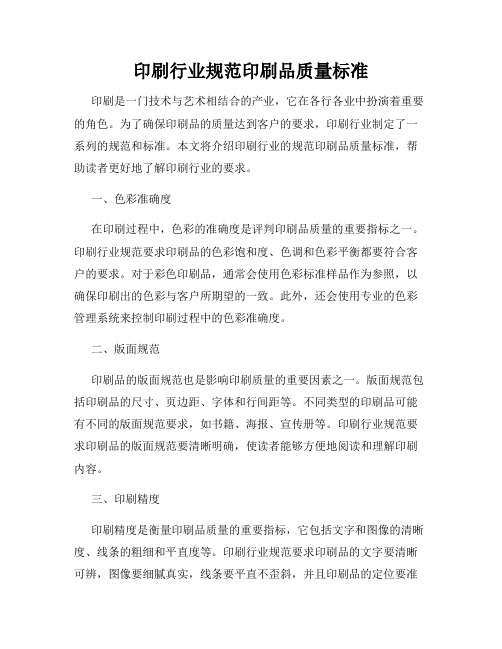 印刷行业规范印刷品质量标准

印刷是一门技术与艺术相结合的产业，它在各行各业中扮演着重要的角色。为了确保印刷品的质量达到客户的要求，印刷行业制定了一系列的规范和标准。本文将介绍印刷行业的规范印刷品质量标准，帮助读者更好地了解印刷行业的要求。

一、色彩准确度

在印刷过程中，色彩的准确度是评判印刷品质量的重要指标之一。印刷行业规范要求印刷品的色彩饱和度、色调和色彩平衡都要符合客户的要求。对于彩色印刷品，通常会使用色彩标准样品作为参照，以确保印刷出的色彩与客户所期望的一致。此外，还会使用专业的色彩管理系统来控制印刷过程中的色彩准确度。

二、版面规范

印刷品的版面规范也是影响印刷质量的重要因素之一。版面规范包括印刷品的尺寸、页边距、字体和行间距等。不同类型的印刷品可能有不同的版面规范要求，如书籍、海报、宣传册等。印刷行业规范要求印刷品的版面规范要清晰明确，使读者能够方便地阅读和理解印刷内容。

三、印刷精度

印刷精度是衡量印刷品质量的重要指标，它包括文字和图像的清晰度、线条的粗细和平直度等。印刷行业规范要求印刷品的文字要清晰可辨，图像要细腻真实，线条要平直不歪斜，并且印刷品的定位要准